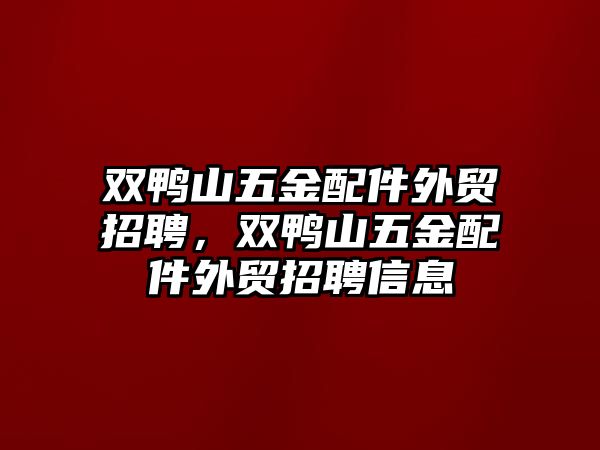 双鸭山五金配件外贸招聘，双鸭山五金配件外贸招聘信息